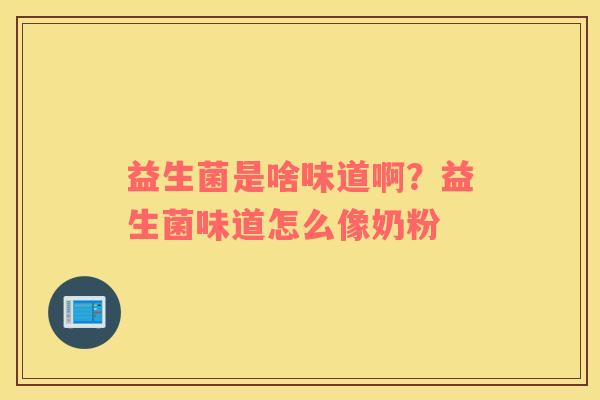 益生菌是啥味道啊？益生菌味道怎么像奶粉